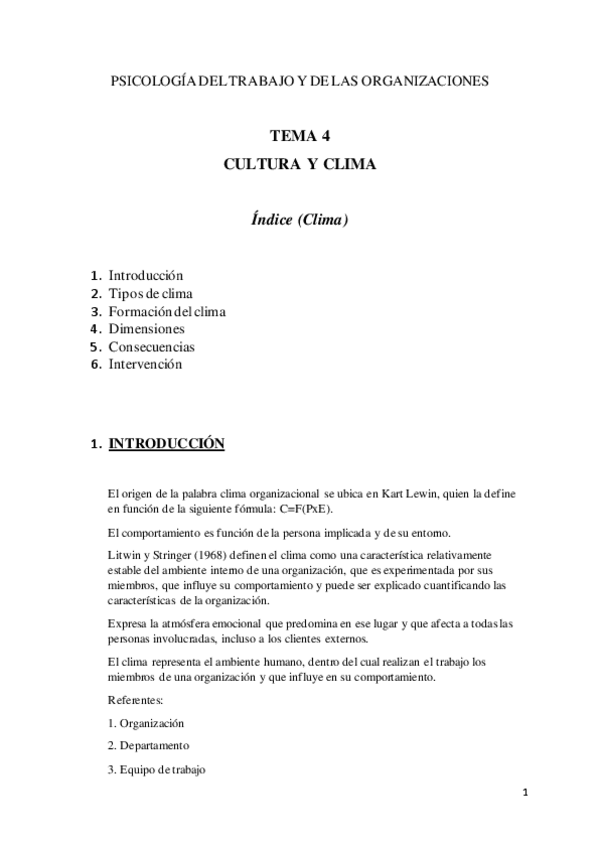 PSICOLOGÍA DEL TRABAJO Y DE LAS ORGANIZACIONES

TEMA 4
CULTURA Y CLIMA

Índice (Clima)

1. Introducción
2. Tipos de clima
3. Formación del clima
4. Dimensiones
5. Consecuencias
6. Intervención

1. INTRODUCCIÓN

El origen de la palabra clima organizacional se ubica en Kart Lewin, quien la define en función de la siguiente fórmula: C=F(PxE).

El comportamiento es función de la persona implicada y de su entorno.

Litwin y Stringer (1968) definen el clima como una característica relativamente estable del ambiente interno de una organización, que es experimentada por sus miembros, que influye su comportamiento y puede ser explicado cuantificando las características de la organización.

Expresa la atmósfera emocional que predomina en ese lugar y que afecta a todas las personas involucradas, incluso a los clientes externos.

El clima representa el ambiente humano, dentro del cual realizan el trabajo los miembros de una organización y que influye en su comportamiento.

Referentes:

1. Organización

2. Departamento

3. Equipo de trabajo

1